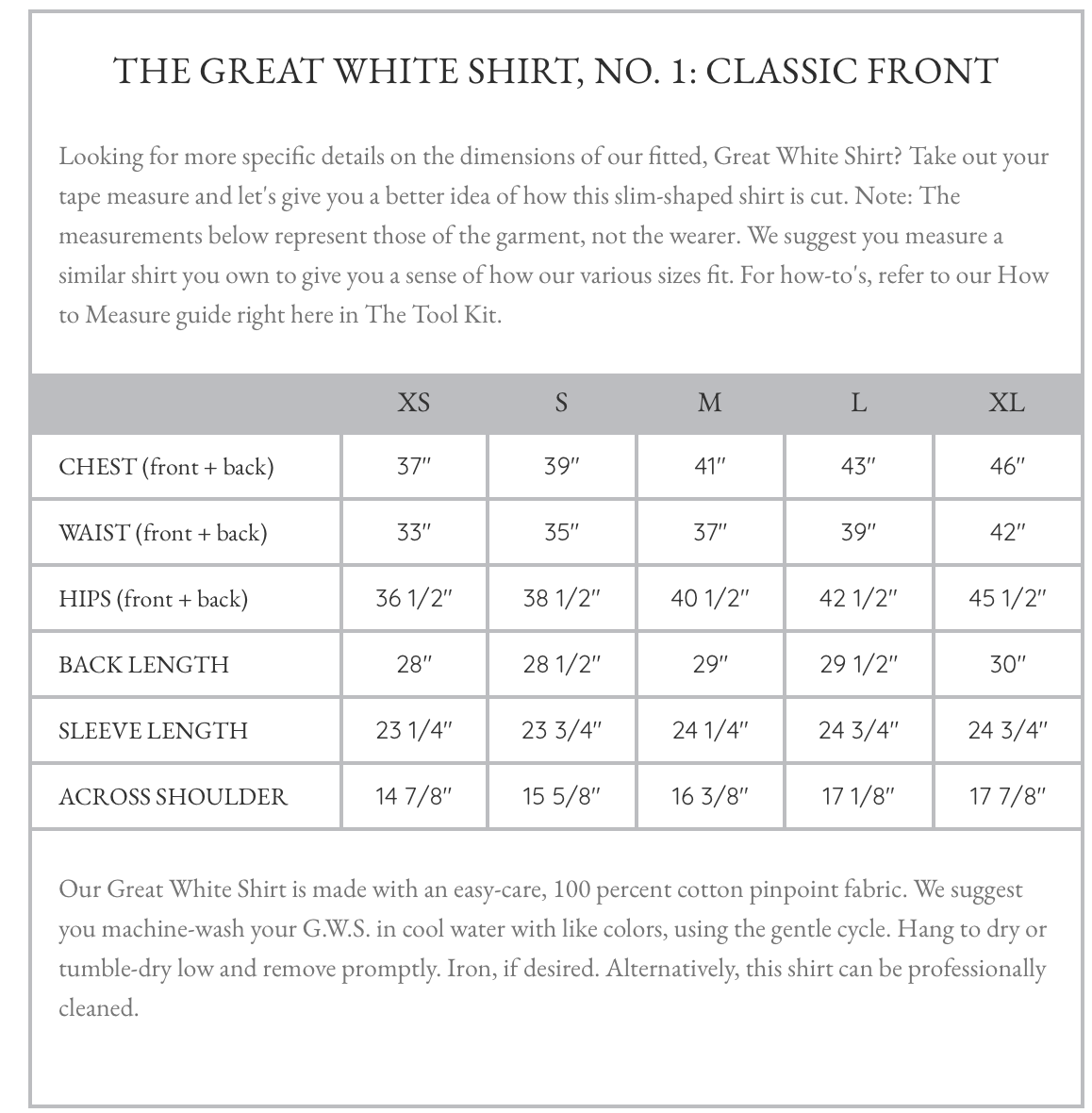 THE GREAT WHITE SHIRT, NO. 1: CLASSIC FRONT

Looking for more specific details on the dimensions of our fitted, Great White Shirt? Take out your tape measure and let's give you a better idea of how this slim-shaped shirt is cut. Note: The measurements below represent those of the garment, not the wearer. We suggest you measure a similar shirt you own to give you a sense of how our various sizes fit. For how-to's, refer to our How to Measure guide right here in The Tool Kit.

| | XS | S | M | L | XL |
|---|---|---|---|---|---|
| CHEST (front + back) | 37″ | 39″ | 41″ | 43″ | 46″ |
| WAIST (front + back) | 33″ | 35″ | 37″ | 39″ | 42″ |
| HIPS (front + back) | 36 1/2″ | 38 1/2″ | 40 1/2″ | 42 1/2″ | 45 1/2″ |
| BACK LENGTH | 28″ | 28 1/2″ | 29″ | 29 1/2″ | 30″ |
| SLEEVE LENGTH | 23 1/4″ | 23 3/4″ | 24 1/4″ | 24 3/4″ | 24 3/4″ |
| ACROSS SHOULDER | 14 7/8″ | 15 5/8″ | 16 3/8″ | 17 1/8″ | 17 7/8″ |

Our Great White Shirt is made with an easy-care, 100 percent cotton pinpoint fabric. We suggest you machine-wash your G.W.S. in cool water with like colors, using the gentle cycle. Hang to dry or tumble-dry low and remove promptly. Iron, if desired. Alternatively, this shirt can be professionally cleaned.